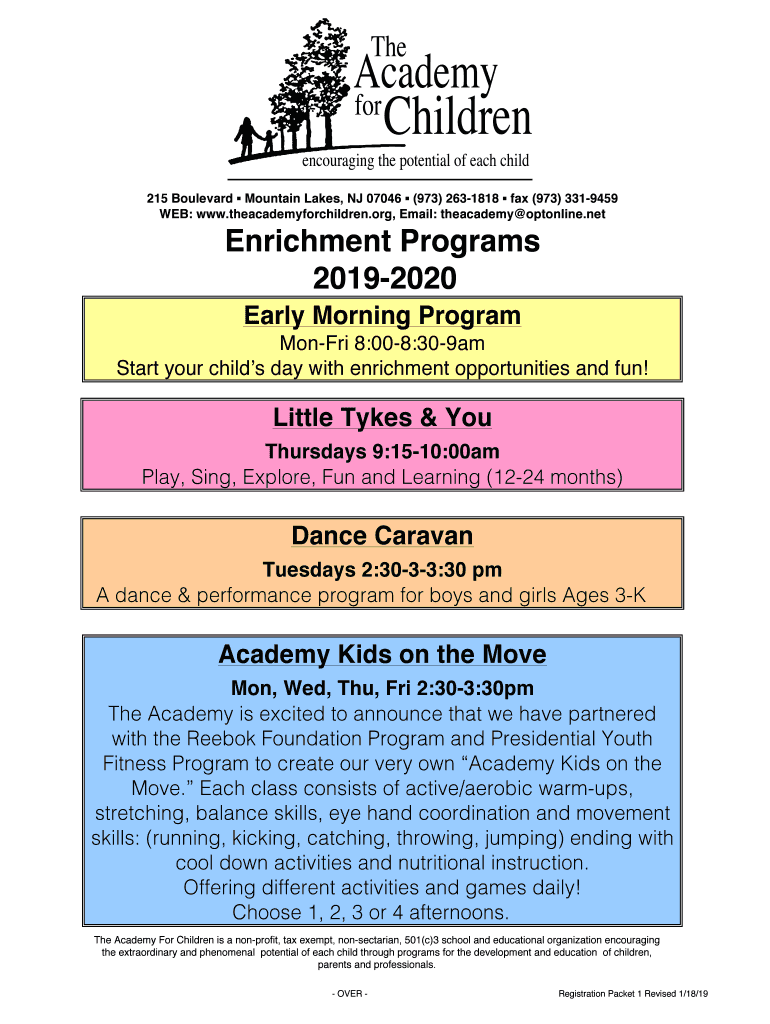 The Academy for Children
encouraging the potential of each child

215 Boulevard ▪ Mountain Lakes, NJ 07046 ▪ (973) 263-1818 ▪ fax (973) 331-9459
WEB: www.theacademyforchildren.org, Email: theacademy@optonline.net

Enrichment Programs
2019-2020

Early Morning Program
Mon-Fri 8:00-8:30-9am
Start your child's day with enrichment opportunities and fun!

Little Tykes & You
Thursdays 9:15-10:00am
Play, Sing, Explore, Fun and Learning (12-24 months)

Dance Caravan
Tuesdays 2:30-3-3:30 pm
A dance & performance program for boys and girls Ages 3-K

Academy Kids on the Move
Mon, Wed, Thu, Fri 2:30-3:30pm
The Academy is excited to announce that we have partnered with the Reebok Foundation Program and Presidential Youth Fitness Program to create our very own "Academy Kids on the Move." Each class consists of active/aerobic warm-ups, stretching, balance skills, eye hand coordination and movement skills: (running, kicking, catching, throwing, jumping) ending with cool down activities and nutritional instruction.
Offering different activities and games daily!
Choose 1, 2, 3 or 4 afternoons.

The Academy For Children is a non-profit, tax exempt, non-sectarian, 501(c)3 school and educational organization encouraging the extraordinary and phenomenal potential of each child through programs for the development and education of children, parents and professionals.

- OVER -

Registration Packet 1 Revised 1/18/19